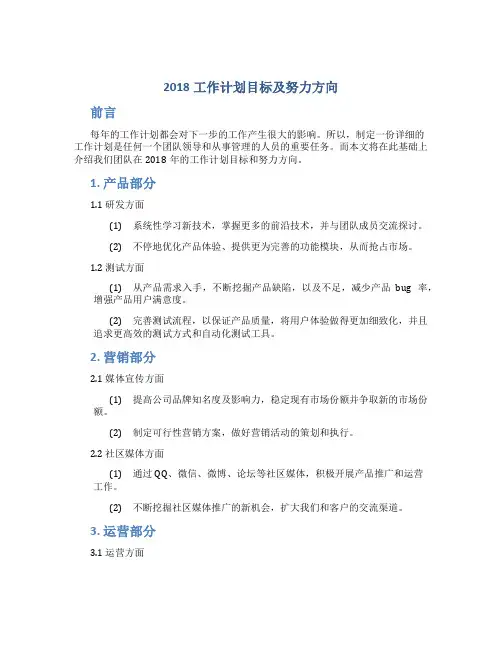 2018 工作计划目标及努力方向

前言

每年的工作计划都会对下一步的工作产生很大的影响。所以，制定一份详细的工作计划是任何一个团队领导和从事管理的人员的重要任务。而本文将在此基础上介绍我们团队在 2018 年的工作计划目标和努力方向。

1. 产品部分

1.1 研发方面

(1) 系统性学习新技术，掌握更多的前沿技术，并与团队成员交流探讨。

(2) 不停地优化产品体验、提供更为完善的功能模块，从而抢占市场。

1.2 测试方面

(1) 从产品需求入手，不断挖掘产品缺陷，以及不足，减少产品 bug 率，增强产品用户满意度。

(2) 完善测试流程，以保证产品质量，将用户体验做得更加细致化，并且追求更高效的测试方式和自动化测试工具。

2. 营销部分

2.1 媒体宣传方面

(1) 提高公司品牌知名度及影响力，稳定现有市场份额并争取新的市场份额。

(2) 制定可行性营销方案，做好营销活动的策划和执行。

2.2 社区媒体方面

(1) 通过 QQ、微信、微博、论坛等社区媒体，积极开展产品推广和运营工作。

(2) 不断挖掘社区媒体推广的新机会，扩大我们和客户的交流渠道。

3. 运营部分

3.1 运营方面